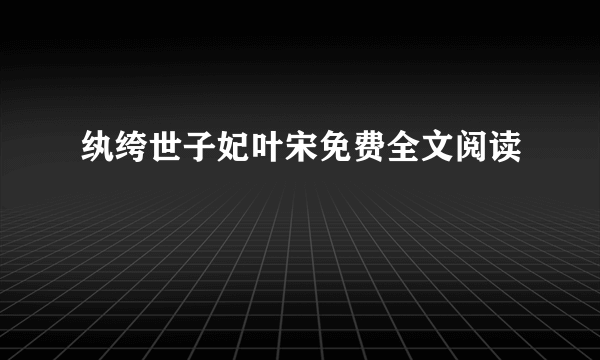 纨绔世子妃叶宋免费全文阅读